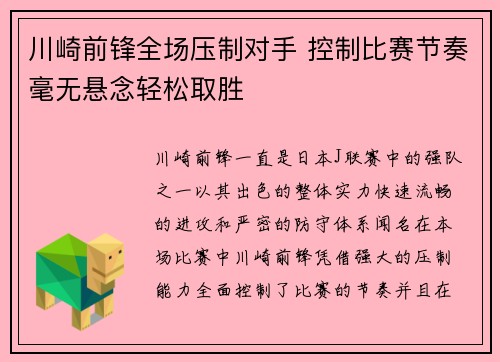 川崎前锋全场压制对手 控制比赛节奏毫无悬念轻松取胜

川崎前锋一直是日本J联赛中的强队之一以其出色的整体实力快速流畅的进攻和严密的防守体系闻名在本场比赛中川崎前锋凭借强大的压制能力全面控制了比赛的节奏并且在